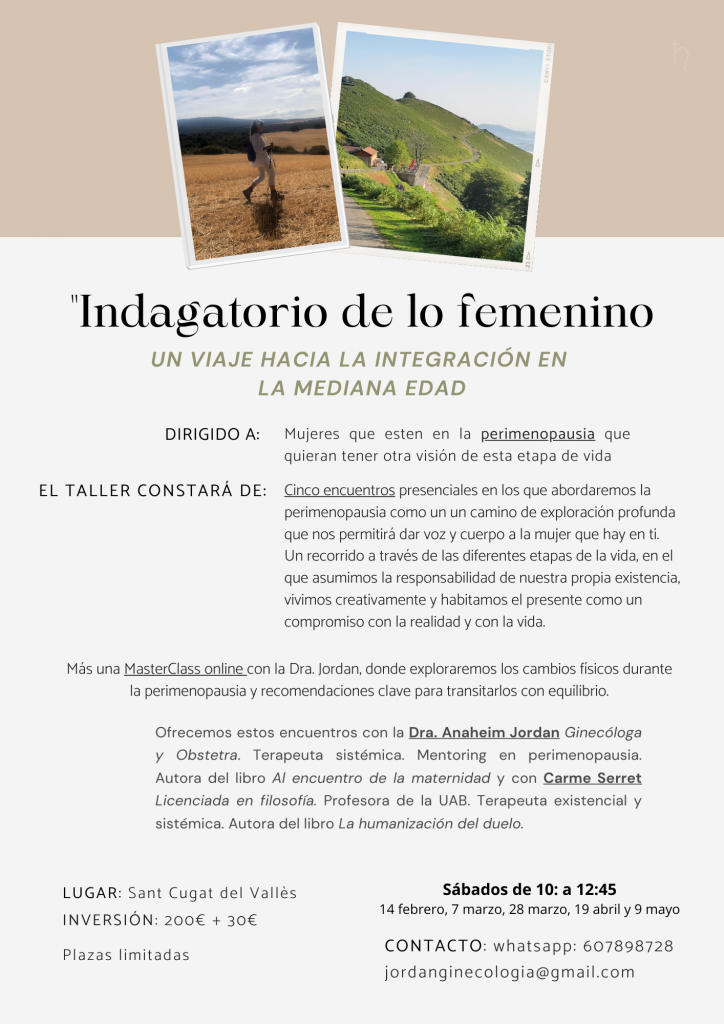 "Indagatorio de lo femenino

UN VIAJE HACIA LA INTEGRACIÓN EN LA MEDIANA EDAD

DIRIGIDO A:

Mujeres que esten en la perimenopausia que quieran tener otra visión de esta etapa de vida

EL TALLER CONSTARÁ DE:

Cinco encuentros presenciales en los que abordaremos la perimenopausia como un un camino de exploración profunda que nos permitirá dar voz y cuerpo a la mujer que hay en ti. Un recorrido a través de las diferentes etapas de la vida, en el que asumimos la responsabilidad de nuestra propia existencia, vivimos creativamente y habitamos el presente como un compromiso con la realidad y con la vida.

Más una MasterClass online con la Dra. Jordan, donde exploraremos los cambios físicos durante la perimenopausia y recomendaciones clave para transitarlos con equilibrio.

Ofrecemos estos encuentros con la Dra. Anaheim Jordan Ginecóloga y Obstetra. Terapeuta sistémica. Mentoring en perimenopausia. Autora del libro Al encuentro de la maternidad y con Carme Serret Licenciada en filosofía. Profesora de la UAB. Terapeuta existencial y sistémica. Autora del libro La humanización del duelo.

LUGAR: Sant Cugat del Vallès
INVERSIÓN: 200€ + 30€

Plazas limitadas

Sábados de 10: a 12:45
14 febrero, 7 marzo, 28 marzo, 19 abril y 9 mayo

CONTACTO: whatsapp: 607898728
jordanginecologia@gmail.com